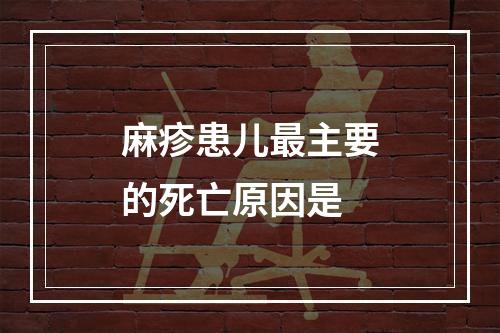 麻疹患儿最主要的死亡原因是